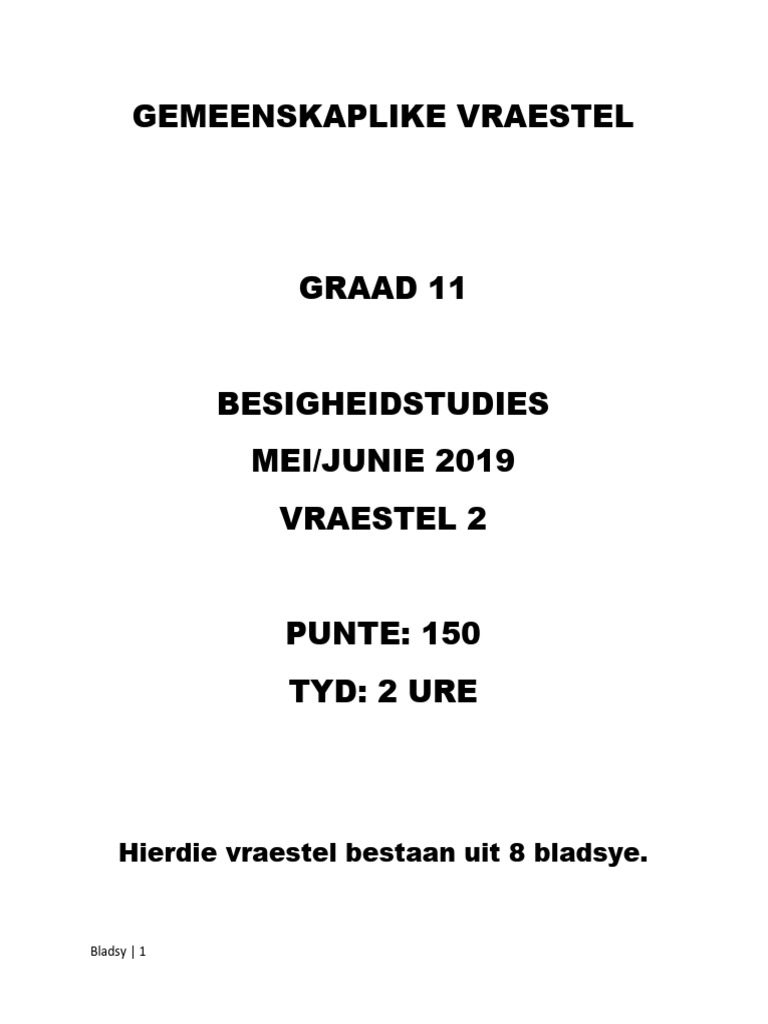 GEMEENSKAPLIKE VRAESTEL

GRAAD 11

BESIGHEIDSTUDIES
MEI/JUNIE 2019
VRAESTEL 2

PUNTE: 150
TYD: 2 URE

Hierdie vraestel bestaan uit 8 bladsye.

Bladsy | 1